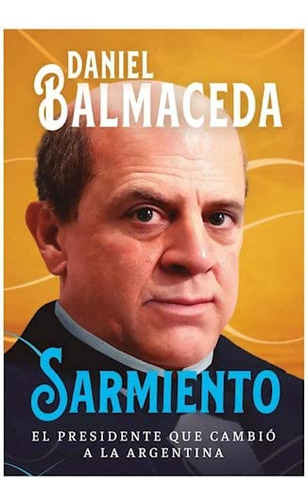 DANIEL BALMACEDA

SARMIENTO

EL PRESIDENTE QUE CAMBIÓ A LA ARGENTINA